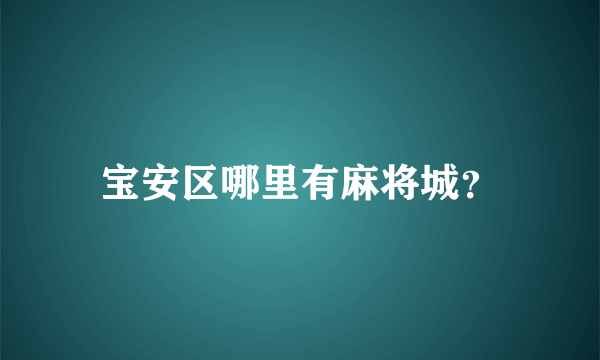 宝安区哪里有麻将城?